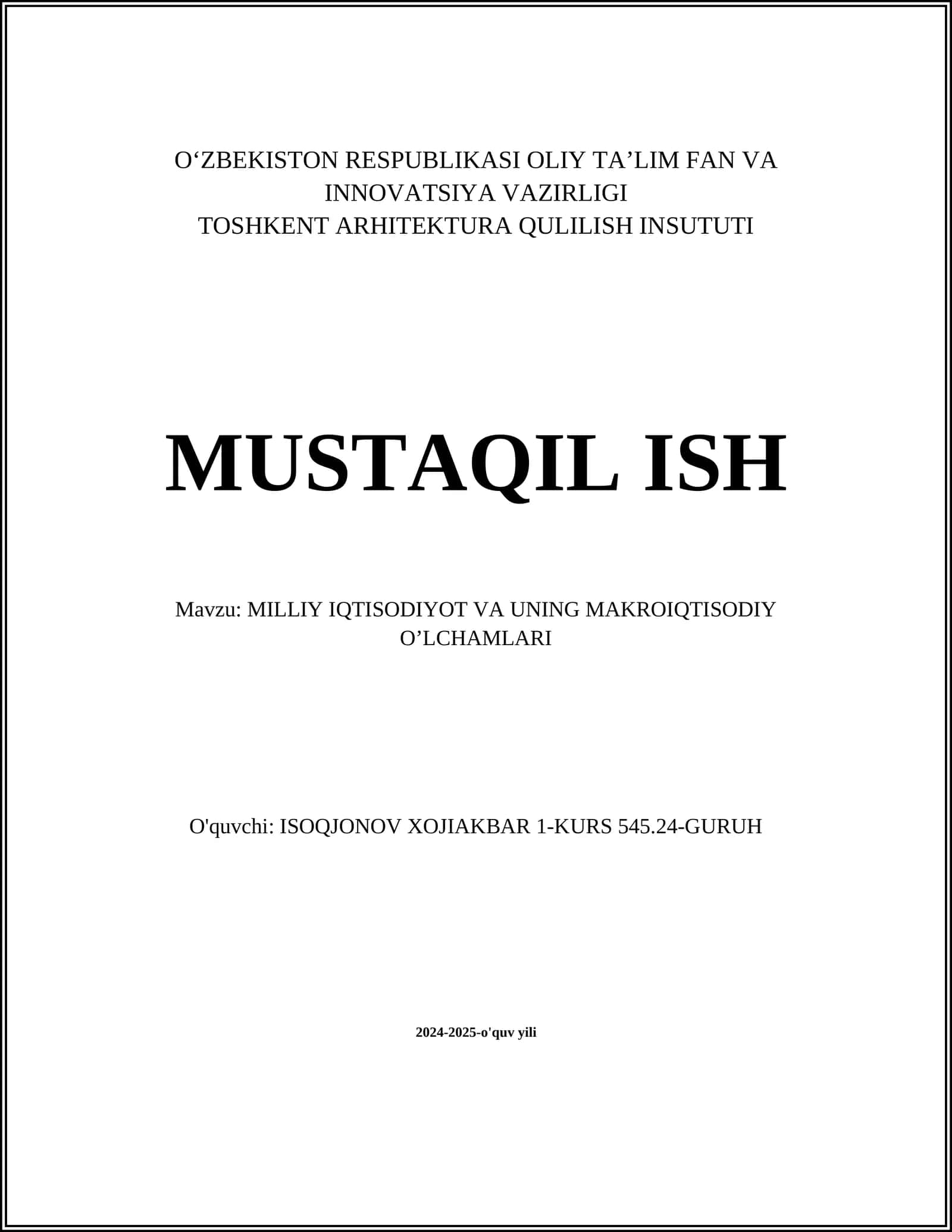 O‘ZBEKISTON RESPUBLIKASI OLIY TA’LIM FAN VA INNOVATSIYA VAZIRLIGI
TOSHKENT ARHITEKTURA QULILISH INSUTUTI

MUSTAQIL ISH

Mavzu: MILLIY IQTISODIYOT VA UNING MAKROIQTISODIY O’LCHAMLARI

O'quvchi: ISOQJONOV XOJIAKBAR 1-KURS 545.24-GURUH

2024-2025-o'quv yili